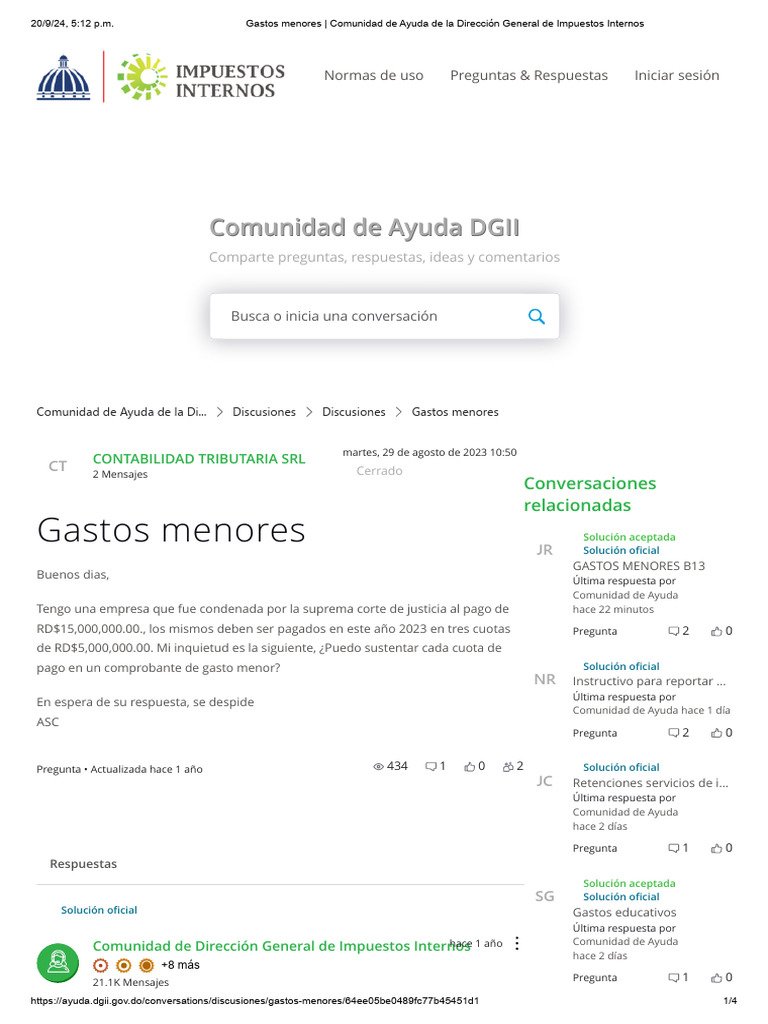 20/9/24, 5:12 p.m. Gastos menores | Comunidad de Ayuda de la Dirección General de Impuestos Internos

IMPUESTOS INTERNOS

Normas de uso Preguntas & Respuestas Iniciar sesión

Comunidad de Ayuda DGII

Comparte preguntas, respuestas, ideas y comentarios

Busca o inicia una conversación

Comunidad de Ayuda de la Di... > Discusiones > Discusiones > Gastos menores

CT CONTABILIDAD TRIBUTARIA SRL
2 Mensajes

martes, 29 de agosto de 2023 10:50
Cerrado

Gastos menores

Buenos dias,

Tengo una empresa que fue condenada por la suprema corte de justicia al pago de RD$15,000,000.00., los mismos deben ser pagados en este año 2023 en tres cuotas de RD$5,000,000.00. Mi inquietud es la siguiente, ¿Puedo sustentar cada cuota de pago en un comprobante de gasto menor?

En espera de su respuesta, se despide
ASC

Pregunta • Actualizada hace 1 año 434 1 0 2

Respuestas

Solución oficial

Comunidad de Dirección General de Impuestos Internos hace 1 año
+8 más
21.1K Mensajes

Conversaciones relacionadas

JR
Solución aceptada
Solución oficial
GASTOS MENORES B13
Última respuesta por Comunidad de Ayuda hace 22 minutos
Pregunta 2 0

NR
Solución oficial
Instructivo para reportar ...
Última respuesta por Comunidad de Ayuda hace 1 día
Pregunta 2 0

JC
Solución oficial
Retenciones servicios de i...
Última respuesta por Comunidad de Ayuda hace 2 días
Pregunta 1 0

SG
Solución aceptada
Solución oficial
Gastos educativos
Última respuesta por Comunidad de Ayuda hace 2 días
Pregunta 1 0

https://ayuda.dgii.gov.do/conversations/discusiones/gastos-menores/64ee05be0489fc77b45451d1 1/4